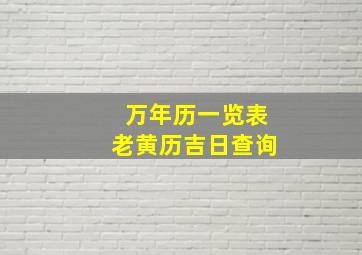 万年历一览表
老黄历吉日查询